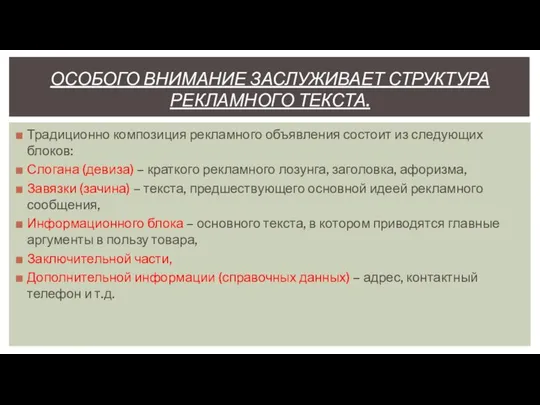 ОСОБОГО ВНИМАНИЕ ЗАСЛУЖИВАЕТ СТРУКТУРА РЕКЛАМНОГО ТЕКСТА.

Традиционно композиция рекламного объявления состоит из следующих блоков:

Слогана (девиза) – краткого рекламного лозунга, заголовка, афоризма,

Завязки (зачина) – текста, предшествующего основной идеей рекламного сообщения,

Информационного блока – основного текста, в котором приводятся главные аргументы в пользу товара,

Заключительной части,

Дополнительной информации (справочных данных) – адрес, контактный телефон и т.д.